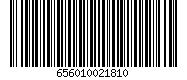 656010021810